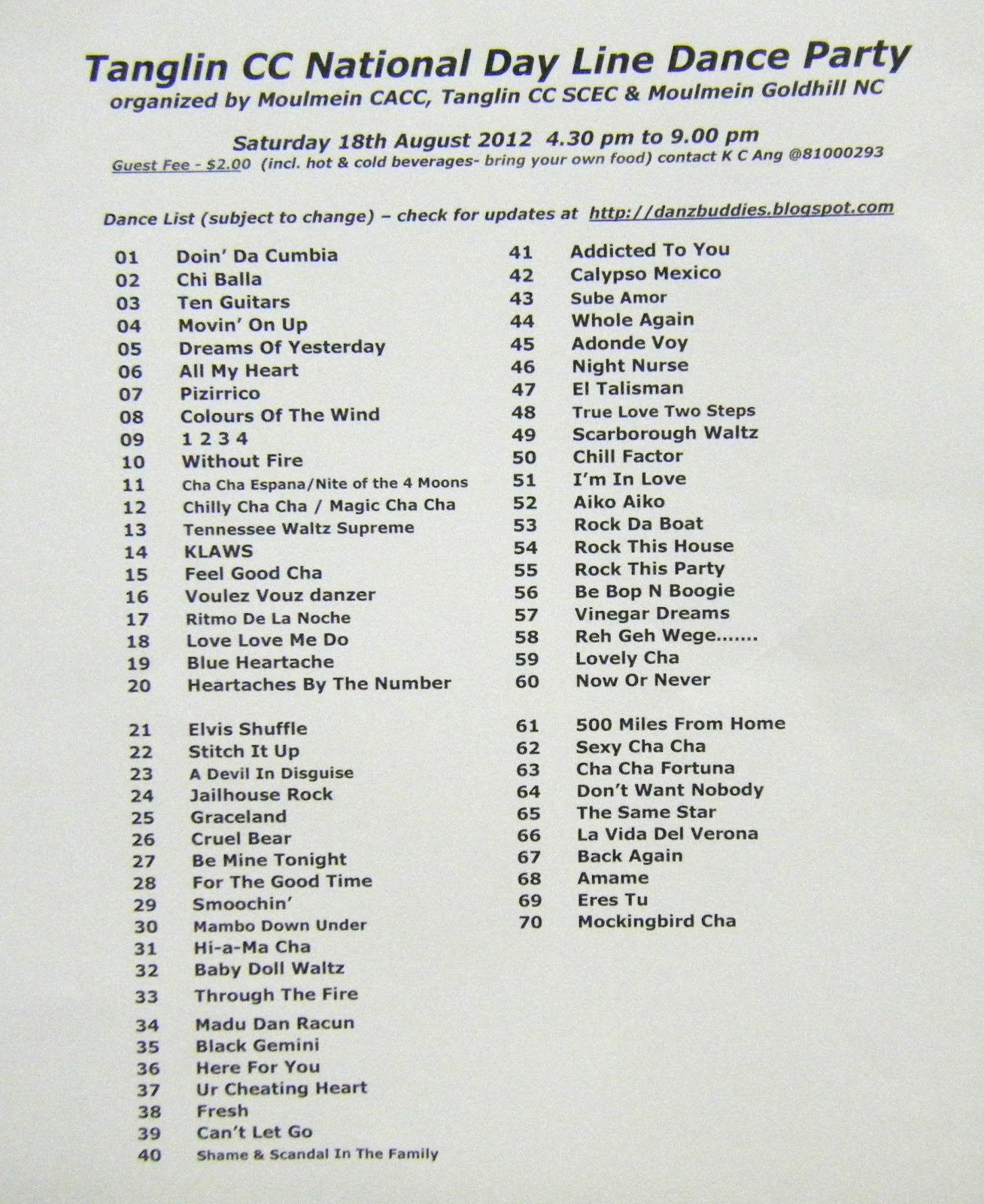 Tanglin CC National Day Line Dance Party
organized by Moulmein CACC, Tanglin CC SCEC & Moulmein Goldhill NC

Saturday 18th August 2012 4.30 pm to 9.00 pm
Guest Fee - $2.00 (incl. hot & cold beverages- bring your own food) contact K C Ang @81000293

Dance List (subject to change) – check for updates at http://danzbuddies.blogspot.com

01 Doin' Da Cumbia
02 Chi Balla
03 Ten Guitars
04 Movin' On Up
05 Dreams Of Yesterday
06 All My Heart
07 Pizirrico
08 Colours Of The Wind
09 1 2 3 4
10 Without Fire
11 Cha Cha Espana/Nite of the 4 Moons
12 Chilly Cha Cha / Magic Cha Cha
13 Tennessee Waltz Supreme
14 KLAWS
15 Feel Good Cha
16 Voulez Vouz danzer
17 Ritmo De La Noche
18 Love Love Me Do
19 Blue Heartache
20 Heartaches By The Number

21 Elvis Shuffle
22 Stitch It Up
23 A Devil In Disguise
24 Jailhouse Rock
25 Graceland
26 Cruel Bear
27 Be Mine Tonight
28 For The Good Time
29 Smoochin'
30 Mambo Down Under
31 Hi-a-Ma Cha
32 Baby Doll Waltz
33 Through The Fire
34 Madu Dan Racun
35 Black Gemini
36 Here For You
37 Ur Cheating Heart
38 Fresh
39 Can't Let Go
40 Shame & Scandal In The Family

41 Addicted To You
42 Calypso Mexico
43 Sube Amor
44 Whole Again
45 Adonde Voy
46 Night Nurse
47 El Talisman
48 True Love Two Steps
49 Scarborough Waltz
50 Chill Factor
51 I'm In Love
52 Aiko Aiko
53 Rock Da Boat
54 Rock This House
55 Rock This Party
56 Be Bop N Boogie
57 Vinegar Dreams
58 Reh Geh Wege.......
59 Lovely Cha
60 Now Or Never

61 500 Miles From Home
62 Sexy Cha Cha
63 Cha Cha Fortuna
64 Don't Want Nobody
65 The Same Star
66 La Vida Del Verona
67 Back Again
68 Amame
69 Eres Tu
70 Mockingbird Cha